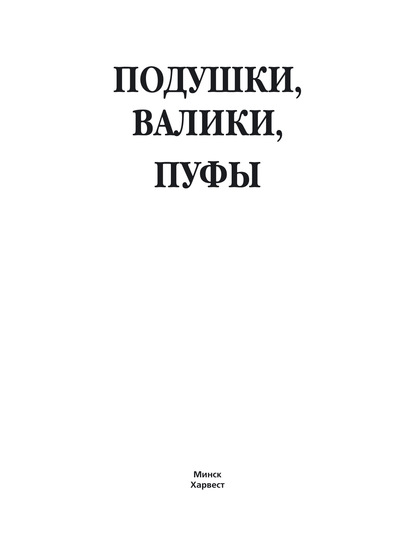 ПОДУШКИ,
ВАЛИКИ,
ПУФЫ

Минск
Харвест